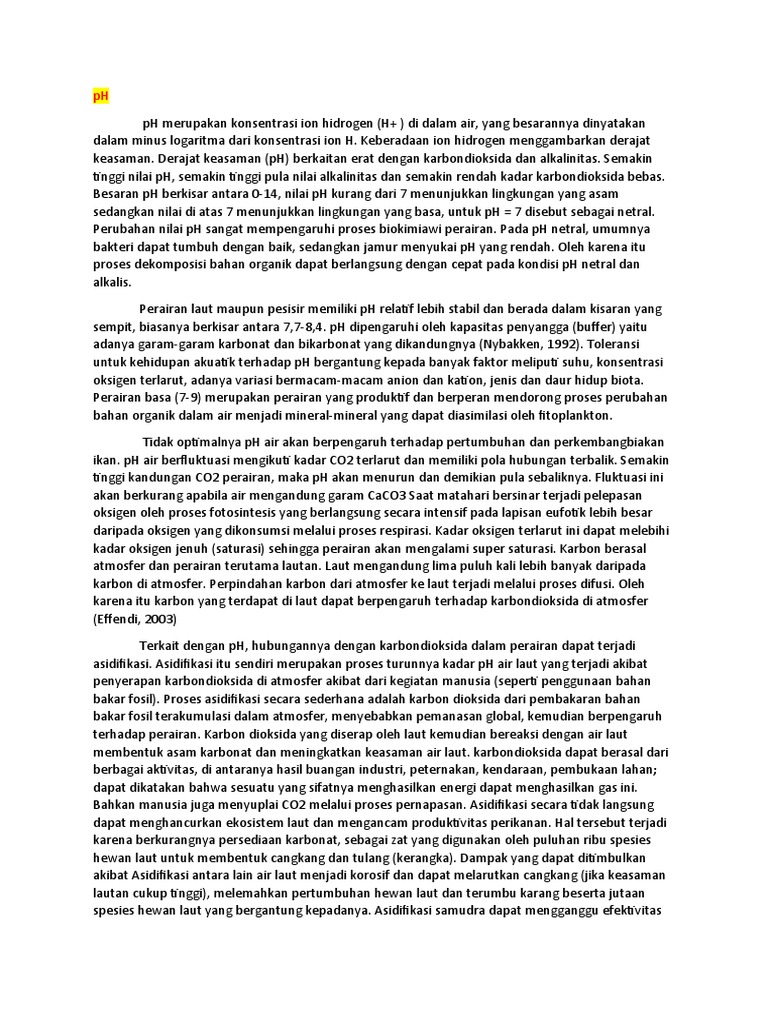 pH

pH merupakan konsentrasi ion hidrogen (H+ ) di dalam air, yang besarannya dinyatakan dalam minus logaritma dari konsentrasi ion H. Keberadaan ion hidrogen menggambarkan derajat keasaman. Derajat keasaman (pH) berkaitan erat dengan karbondioksida dan alkalinitas. Semakin tinggi nilai pH, semakin tinggi pula nilai alkalinitas dan semakin rendah kadar karbondioksida bebas. Besaran pH berkisar antara 0-14, nilai pH kurang dari 7 menunjukkan lingkungan yang asam sedangkan nilai di atas 7 menunjukkan lingkungan yang basa, untuk pH = 7 disebut sebagai netral. Perubahan nilai pH sangat mempengaruhi proses biokimiawi perairan. Pada pH netral, umumnya bakteri dapat tumbuh dengan baik, sedangkan jamur menyukai pH yang rendah. Oleh karena itu proses dekomposisi bahan organik dapat berlangsung dengan cepat pada kondisi pH netral dan alkalis.

Perairan laut maupun pesisir memiliki pH relatif lebih stabil dan berada dalam kisaran yang sempit, biasanya berkisar antara 7,7-8,4. pH dipengaruhi oleh kapasitas penyangga (buffer) yaitu adanya garam-garam karbonat dan bikarbonat yang dikandungnya (Nybakken, 1992). Toleransi untuk kehidupan akuatik terhadap pH bergantung kepada banyak faktor meliputi suhu, konsentrasi oksigen terlarut, adanya variasi bermacam-macam anion dan kation, jenis dan daur hidup biota. Perairan basa (7-9) merupakan perairan yang produktif dan berperan mendorong proses perubahan bahan organik dalam air menjadi mineral-mineral yang dapat diasimilasi oleh fitoplankton.

Tidak optimalnya pH air akan berpengaruh terhadap pertumbuhan dan perkembangbiakan ikan. pH air berfluktuasi mengikuti kadar CO2 terlarut dan memiliki pola hubungan terbalik. Semakin tinggi kandungan CO2 perairan, maka pH akan menurun dan demikian pula sebaliknya. Fluktuasi ini akan berkurang apabila air mengandung garam CaCO3 Saat matahari bersinar terjadi pelepasan oksigen oleh proses fotosintesis yang berlangsung secara intensif pada lapisan eufotik lebih besar daripada oksigen yang dikonsumsi melalui proses respirasi. Kadar oksigen terlarut ini dapat melebihi kadar oksigen jenuh (saturasi) sehingga perairan akan mengalami super saturasi. Karbon berasal atmosfer dan perairan terutama lautan. Laut mengandung lima puluh kali lebih banyak daripada karbon di atmosfer. Perpindahan karbon dari atmosfer ke laut terjadi melalui proses difusi. Oleh karena itu karbon yang terdapat di laut dapat berpengaruh terhadap karbondioksida di atmosfer (Effendi, 2003)

Terkait dengan pH, hubungannya dengan karbondioksida dalam perairan dapat terjadi asidifikasi. Asidifikasi itu sendiri merupakan proses turunnya kadar pH air laut yang terjadi akibat penyerapan karbondioksida di atmosfer akibat dari kegiatan manusia (seperti penggunaan bahan bakar fosil). Proses asidifikasi secara sederhana adalah karbon dioksida dari pembakaran bahan bakar fosil terakumulasi dalam atmosfer, menyebabkan pemanasan global, kemudian berpengaruh terhadap perairan. Karbon dioksida yang diserap oleh laut kemudian bereaksi dengan air laut membentuk asam karbonat dan meningkatkan keasaman air laut. karbondioksida dapat berasal dari berbagai aktivitas, di antaranya hasil buangan industri, peternakan, kendaraan, pembukaan lahan; dapat dikatakan bahwa sesuatu yang sifatnya menghasilkan energi dapat menghasilkan gas ini. Bahkan manusia juga menyuplai CO2 melalui proses pernapasan. Asidifikasi secara tidak langsung dapat menghancurkan ekosistem laut dan mengancam produktivitas perikanan. Hal tersebut terjadi karena berkurangnya persediaan karbonat, sebagai zat yang digunakan oleh puluhan ribu spesies hewan laut untuk membentuk cangkang dan tulang (kerangka). Dampak yang dapat ditimbulkan akibat Asidifikasi antara lain air laut menjadi korosif dan dapat melarutkan cangkang (jika keasaman lautan cukup tinggi), melemahkan pertumbuhan hewan laut dan terumbu karang beserta jutaan spesies hewan laut yang bergantung kepadanya. Asidifikasi samudra dapat mengganggu efektivitas